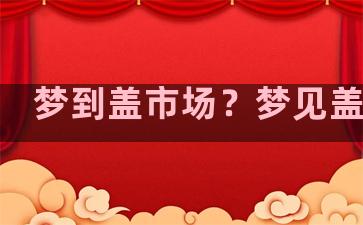 梦到盖市场？梦见盖